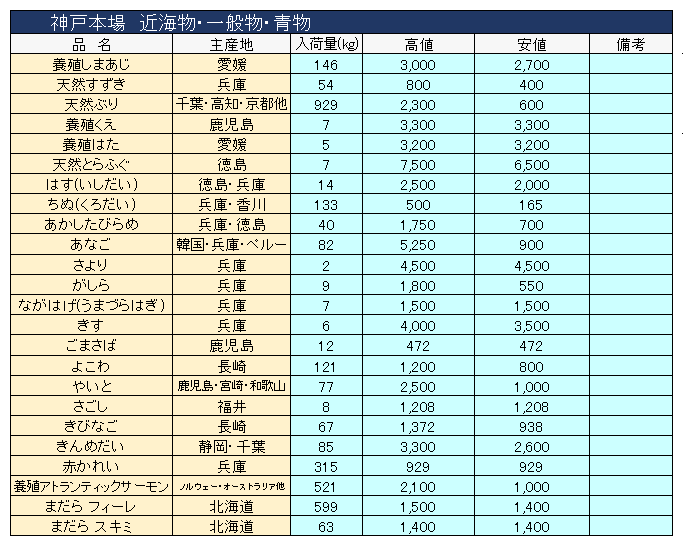 神戸本場　近海物・一般物・青物

| 品　名 | 主産地 | 入荷量(kg) | 高値 | 安値 | 備考 |
|---|---|---|---|---|---|
| 養殖しまあじ | 愛媛 | 146 | 3,000 | 2,700 | |
| 天然すずき | 兵庫 | 54 | 800 | 400 | |
| 天然ぶり | 千葉・高知・京都他 | 929 | 2,300 | 600 | |
| 養殖くえ | 鹿児島 | 7 | 3,300 | 3,300 | |
| 養殖はた | 愛媛 | 5 | 3,200 | 3,200 | |
| 天然とらふぐ | 徳島 | 7 | 7,500 | 6,500 | |
| はす(いしだい) | 徳島・兵庫 | 14 | 2,500 | 2,000 | |
| ちぬ(くろだい) | 兵庫・香川 | 133 | 500 | 165 | |
| あかしたびらめ | 兵庫・徳島 | 40 | 1,750 | 700 | |
| あなご | 韓国・兵庫・ペルー | 82 | 5,250 | 900 | |
| さより | 兵庫 | 2 | 4,500 | 4,500 | |
| がしら | 兵庫 | 9 | 1,800 | 550 | |
| ながはげ(うまづらはぎ) | 兵庫 | 7 | 1,500 | 1,500 | |
| きす | 兵庫 | 6 | 4,000 | 3,500 | |
| ごまさば | 鹿児島 | 12 | 472 | 472 | |
| よこわ | 長崎 | 121 | 1,200 | 800 | |
| やいと | 鹿児島・宮崎・和歌山 | 77 | 2,500 | 1,000 | |
| さごし | 福井 | 8 | 1,208 | 1,208 | |
| きびなご | 長崎 | 67 | 1,372 | 938 | |
| きんめだい | 静岡・千葉 | 85 | 3,300 | 2,600 | |
| 赤かれい | 兵庫 | 315 | 929 | 929 | |
| 養殖アトランティックサーモン | ノルウェー・オーストラリア他 | 521 | 2,100 | 1,000 | |
| まだら フィーレ | 北海道 | 599 | 1,500 | 1,400 | |
| まだら スキミ | 北海道 | 63 | 1,400 | 1,400 | |